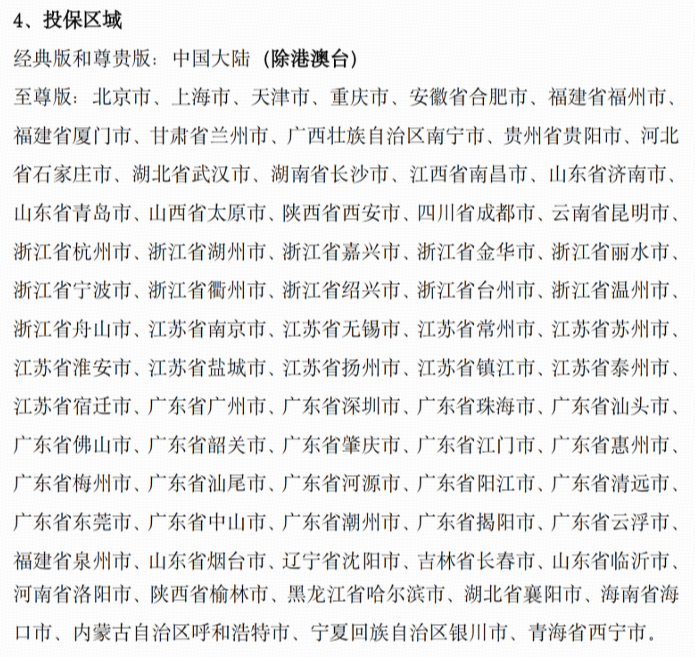 4、投保区域

经典版和尊贵版：中国大陆（除港澳台）

至尊版：北京市、上海市、天津市、重庆市、安徽省合肥市、福建省福州市、福建省厦门市、甘肃省兰州市、广西壮族自治区南宁市、贵州省贵阳市、河北省石家庄市、湖北省武汉市、湖南省长沙市、江西省南昌市、山东省济南市、山东省青岛市、山西省太原市、陕西省西安市、四川省成都市、云南省昆明市、浙江省杭州市、浙江省湖州市、浙江省嘉兴市、浙江省金华市、浙江省丽水市、浙江省宁波市、浙江省衢州市、浙江省绍兴市、浙江省台州市、浙江省温州市、浙江省舟山市、江苏省南京市、江苏省无锡市、江苏省常州市、江苏省苏州市、江苏省淮安市、江苏省盐城市、江苏省扬州市、江苏省镇江市、江苏省泰州市、江苏省宿迁市、广东省广州市、广东省深圳市、广东省珠海市、广东省汕头市、广东省佛山市、广东省韶关市、广东省肇庆市、广东省江门市、广东省惠州市、广东省梅州市、广东省汕尾市、广东省河源市、广东省阳江市、广东省清远市、广东省东莞市、广东省中山市、广东省潮州市、广东省揭阳市、广东省云浮市、福建省泉州市、山东省烟台市、辽宁省沈阳市、吉林省长春市、山东省临沂市、河南省洛阳市、陕西省榆林市、黑龙江省哈尔滨市、湖北省襄阳市、海南省海口市、内蒙古自治区呼和浩特市、宁夏回族自治区银川市、青海省西宁市.